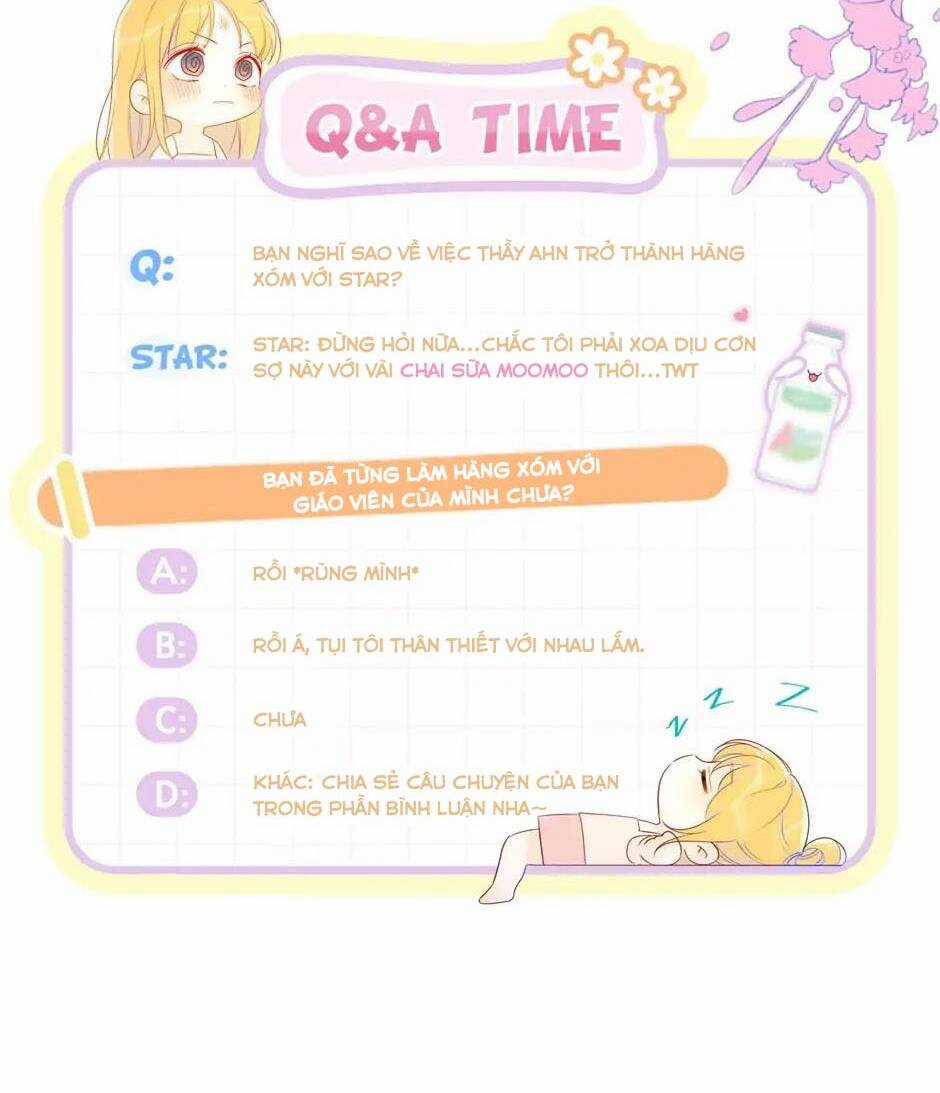 Q&A TIME

Q: BẠN NGHĨ SAO VỀ VIỆC THẦY AHN TRỞ THÀNH HÀNG XÓM VỚI STAR?

STAR: STAR: ĐỪNG HỎI NỮA...CHẮC TÔI PHẢI XOA DỊU CƠN SỢ NÀY VỚI VÀI CHAI SỮA MOOMOO THÔI...TWT

BẠN ĐÃ TỪNG LÀM HÀNG XÓM VỚI GIÁO VIÊN CỦA MÌNH CHƯA?

A: RỒI *RÙNG MÌNH*

B: RỒI Á, TỤI TÔI THÂN THIẾT VỚI NHAU LẮM.

C: CHƯA

D: KHÁC: CHIA SẺ CÂU CHUYỆN CỦA BẠN TRONG PHẦN BÌNH LUẬN NHA~

Z Z Z